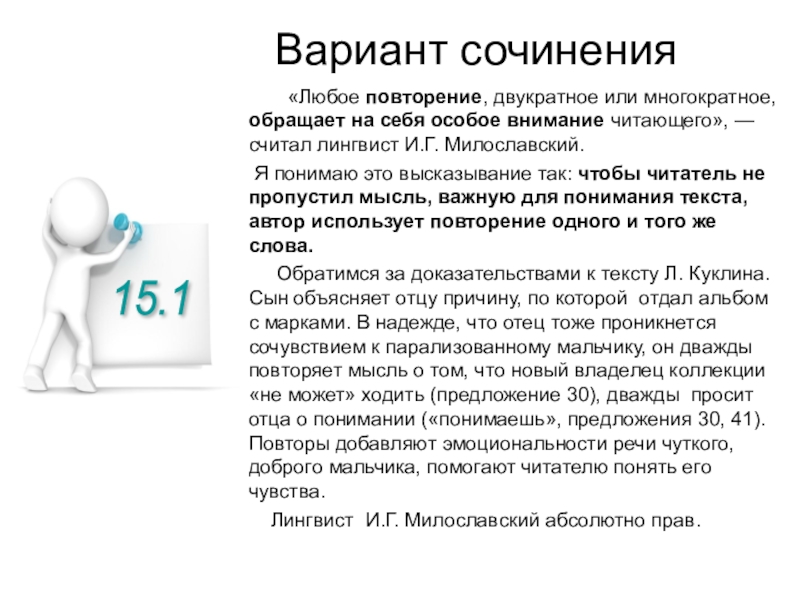 Вариант сочинения

«Любое повторение, двукратное или многократное, обращает на себя особое внимание читающего», — считал лингвист И.Г. Милославский.

Я понимаю это высказывание так: чтобы читатель не пропустил мысль, важную для понимания текста, автор использует повторение одного и того же слова.

Обратимся за доказательствами к тексту Л. Куклина. Сын объясняет отцу причину, по которой отдал альбом с марками. В надежде, что отец тоже проникнется сочувствием к парализованному мальчику, он дважды повторяет мысль о том, что новый владелец коллекции «не может» ходить (предложение 30), дважды просит отца о понимании («понимаешь», предложения 30, 41). Повторы добавляют эмоциональности речи чуткого, доброго мальчика, помогают читателю понять его чувства.

Лингвист И.Г. Милославский абсолютно прав.

15.1